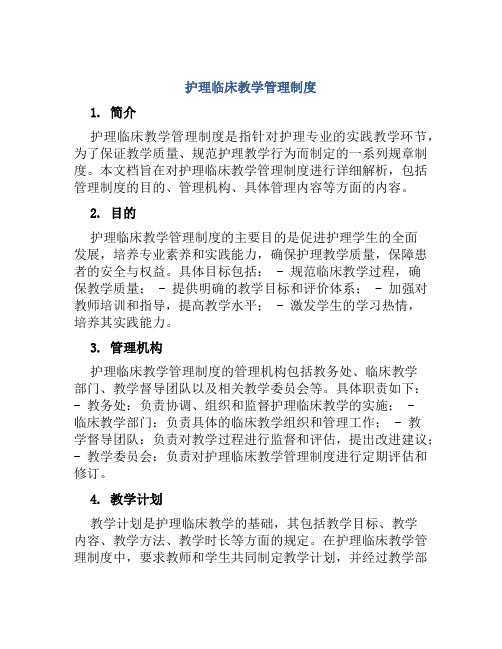 护理临床教学管理制度

1. 简介

护理临床教学管理制度是指针对护理专业的实践教学环节，为了保证教学质量、规范护理教学行为而制定的一系列规章制度。本文档旨在对护理临床教学管理制度进行详细解析，包括管理制度的目的、管理机构、具体管理内容等方面的内容。

2. 目的

护理临床教学管理制度的主要目的是促进护理学生的全面发展，培养专业素养和实践能力，确保护理教学质量，保障患者的安全与权益。具体目标包括： - 规范临床教学过程，确保教学质量； - 提供明确的教学目标和评价体系； - 加强对教师培训和指导，提高教学水平； - 激发学生的学习热情，培养其实践能力。

3. 管理机构

护理临床教学管理制度的管理机构包括教务处、临床教学部门、教学督导团队以及相关教学委员会等。具体职责如下： - 教务处：负责协调、组织和监督护理临床教学的实施； - 临床教学部门：负责具体的临床教学组织和管理工作； - 教学督导团队：负责对教学过程进行监督和评估，提出改进建议； - 教学委员会：负责对护理临床教学管理制度进行定期评估和修订。

4. 教学计划

教学计划是护理临床教学的基础，其包括教学目标、教学内容、教学方法、教学时长等方面的规定。在护理临床教学管理制度中，要求教师和学生共同制定教学计划，并经过教学部